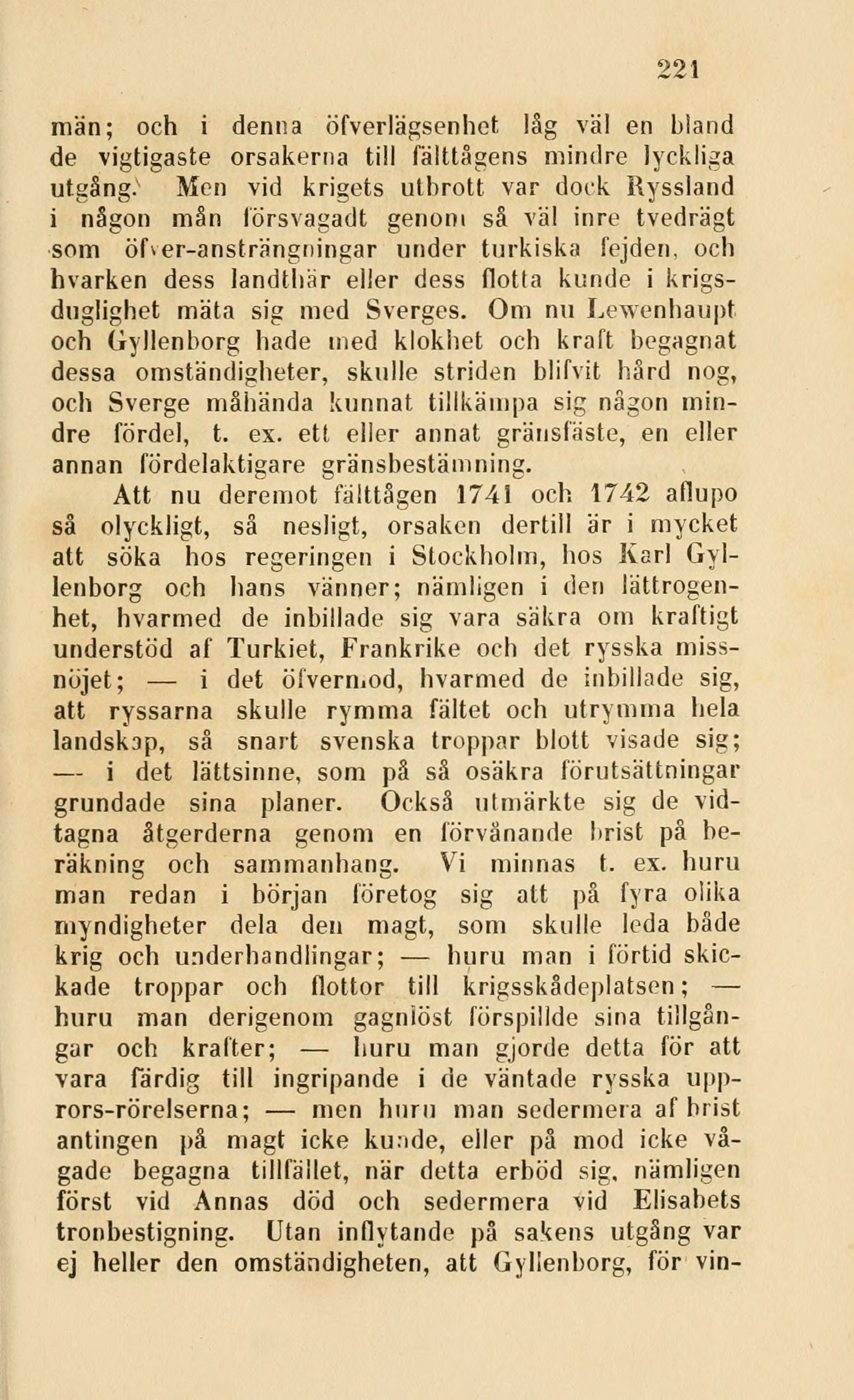 221

män; och i denna öfverlägsenhet låg väl en bland de vigtigaste orsakerna till fälttågens mindre lyckliga utgång. Men vid krigets utbrott var dock Ryssland i någon mån försvagadt genom så väl inre tvedrägt som öfver-ansträngningar under turkiska fejden, och hvarken dess landthär eller dess flotta kunde i krigsduglighet mäta sig med Sverges. Om nu Lewenhaupt och Gyllenborg hade med klokhet och kraft begagnat dessa omständigheter, skulle striden blifvit hård nog, och Sverge måhända kunnat tillkämpa sig någon mindre fördel, t. ex. ett eller annat gränsfäste, en eller annan fördelaktigare gränsbestämning.

Att nu deremot fälttågen 1741 och 1742 aflupo så olyckligt, så nesligt, orsaken dertill är i mycket att söka hos regeringen i Stockholm, hos Karl Gyllenborg och hans vänner; nämligen i den lättrogenhet, hvarmed de inbillade sig vara säkra om kraftigt understöd af Turkiet, Frankrike och det ryska missnöjet; — i det öfvermod, hvarmed de inbillade sig, att ryssarna skulle rymma fältet och utrymma hela landskap, så snart svenska troppar blott visade sig; — i det lättsinne, som på så osäkra förutsättningar grundade sina planer. Också utmärkte sig de vidtagna åtgerderna genom en förvånande brist på beräkning och sammanhang. Vi minnas t. ex. huru man redan i början företog sig att på fyra olika myndigheter dela den magt, som skulle leda både krig och underhandlingar; — huru man i förtid skickade troppar och flottor till krigsskådeplatsen; — huru man derigenom gagnlöst förspillde sina tillgångar och krafter; — huru man gjorde detta för att vara färdig till ingripande i de väntade ryska upprors-rörelserna; — men huru man sedermera af brist antingen på magt icke kunde, eller på mod icke vågade begagna tillfället, när detta erböd sig, nämligen först vid Annas död och sedermera vid Elisabets tronbestigning. Utan inflytande på sakens utgång var ej heller den omständigheten, att Gyllenborg, för vin-